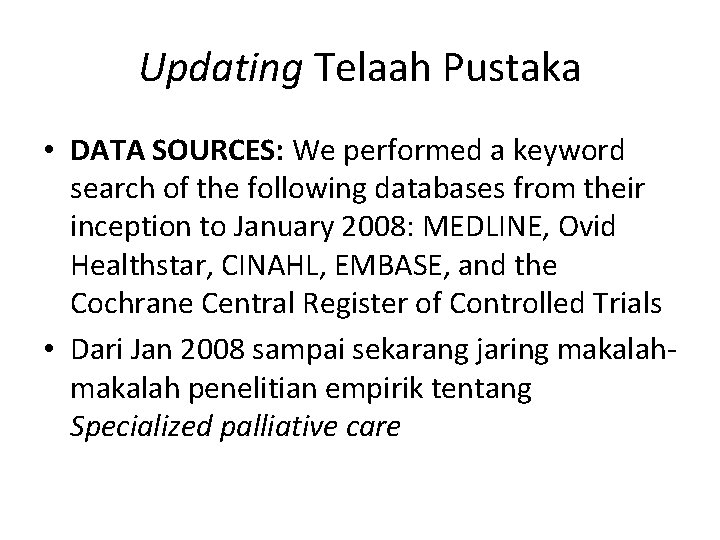 Updating Telaah Pustaka

• DATA SOURCES: We performed a keyword search of the following databases from their inception to January 2008: MEDLINE, Ovid Healthstar, CINAHL, EMBASE, and the Cochrane Central Register of Controlled Trials
• Dari Jan 2008 sampai sekarang jaring makalah-makalah penelitian empirik tentang Specialized palliative care